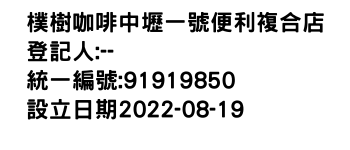 樸樹咖啡中壢一號便利複合店
登記人:--
統一編號:91919850
設立日期2022-08-19